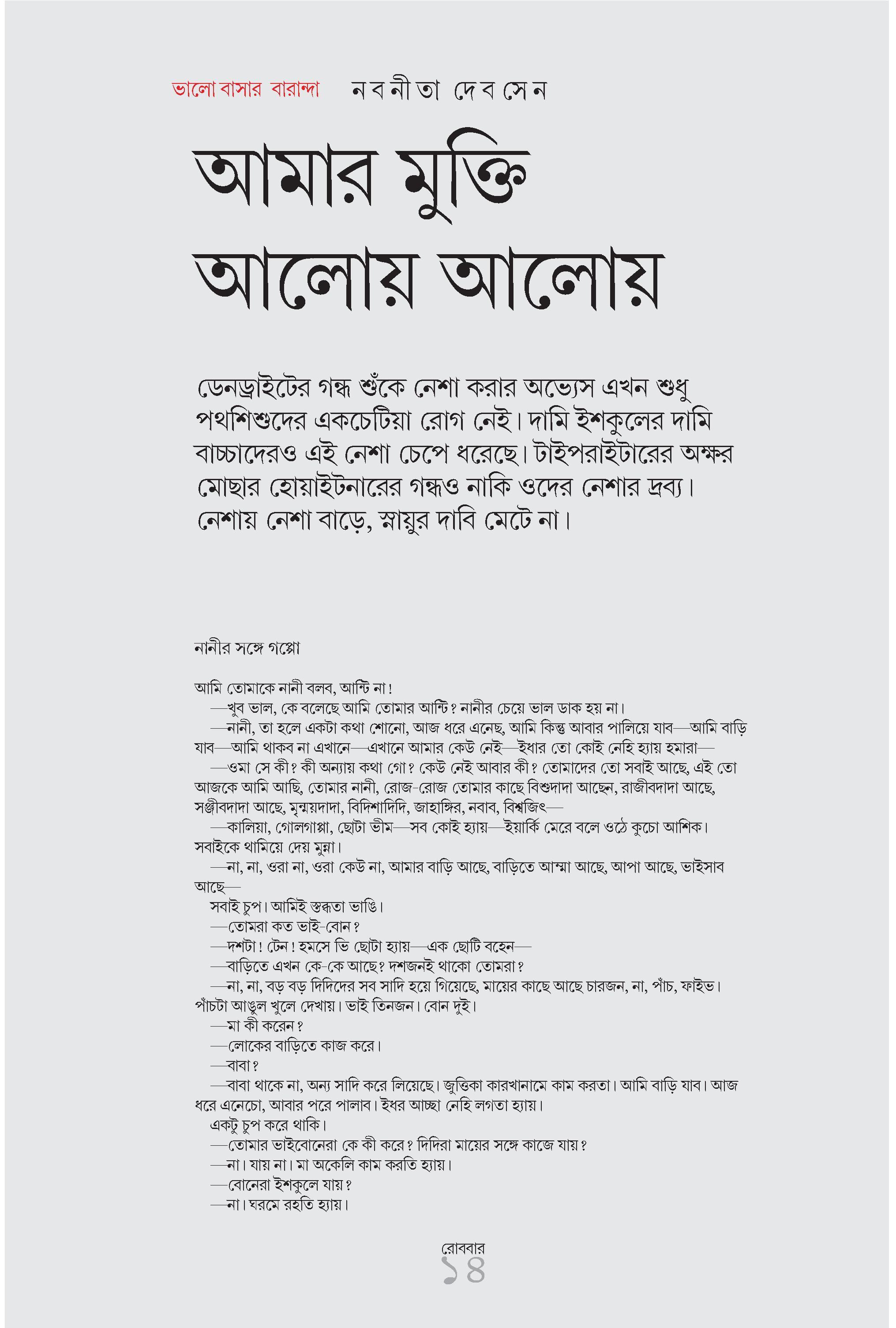 ভালো বাসার বারান্দা নবনীতা দেবসেন

আমার মুক্তি আলোয় আলোয়

ডেনড্রাইটের গন্ধ শুঁকে নেশা করার অভ্যেস এখন শুধু পথশিশুদের একচেটিয়া রোগ নেই। দামি ইশকুলের দামি বাচ্চাদেরও এই নেশা চেপে ধরেছে। টাইপরাইটারের অক্ষর মোছার হোয়াইটনারের গন্ধও নাকি ওদের নেশার দ্রব্য। নেশায় নেশা বাড়ে, স্নায়ুর দাবি মেটে না।

নানীর সঙ্গে গপ্পো

আমি তোমাকে নানী বলব, আন্টি না!

—খুব ভাল, কে বলেছে আমি তোমার আন্টি? নানীর চেয়ে ভাল ডাক হয় না।

—নানী, তা হলে একটা কথা শোনো, আজ ধরে এনেছ, আমি কিন্তু আবার পালিয়ে যাব—আমি বাড়ি যাব—আমি থাকব না এখানে—এখানে আমার কেউ নেই—ইধার তো কোই নেহি হ্যায় হমারা—

—ওমা সে কী? কী অন্যায় কথা গো? কেউ নেই আবার কী? তোমাদের তো সবাই আছে, এই তো আজকে আমি আছি, তোমার নানী, রোজ-রোজ তোমার কাছে বিশুদাদা আছেন, রাজীবদাদা আছে, সঞ্জীবদাদা আছে, মৃন্ময়দাদা, বিদিশাদিদি, জাহাঙ্গির, নবাব, বিশ্বজিৎ—

—কালিয়া, গোলগাপ্পা, ছোটা ভীম—সব কোই হ্যায়—ইয়ার্কি মেরে বলে ওঠে কুচো আশিক। সবাইকে থামিয়ে দেয় মুন্না।

—না, না, ওরা না, ওরা কেউ না, আমার বাড়ি আছে, বাড়িতে আম্মা আছে, আপা আছে, ভাইসাব আছে—

সবাই চুপ। আমিই স্তব্ধতা ভাঙি।

—তোমরা কত ভাই-বোন?

—দশটা! টেন! হমসে ভি ছোটা হ্যায়—এক ছোটি বহেন—

—বাড়িতে এখন কে-কে আছে? দশজনই থাকো তোমরা?

—না, না, বড় বড় দিদিদের সব সাদি হয়ে গিয়েছে, মায়ের কাছে আছে চারজন, না, পাঁচ, ফাইভ। পাঁচটা আঙুল খুলে দেখায়। ভাই তিনজন। বোন দুই।

—মা কী করেন?

—লোকের বাড়িতে কাজ করে।

—বাবা?

—বাবা থাকে না, অন্য সাদি করে লিয়েছে। জুত্তিকা কারখানামে কাম করতা। আমি বাড়ি যাব। আজ ধরে এনেচো, আবার পরে পালাব। ইধর আচ্ছা নেহি লগতা হ্যায়।

একটু চুপ করে থাকি।

—তোমার ভাইবোনেরা কে কী করে? দিদিরা মায়ের সঙ্গে কাজে যায়?

—না। যায় না। মা অকেলি কাম করতি হ্যায়।

—বোনেরা ইশকুলে যায়?

—না। ঘরমে রহতি হ্যায়।

রোববার
১৪